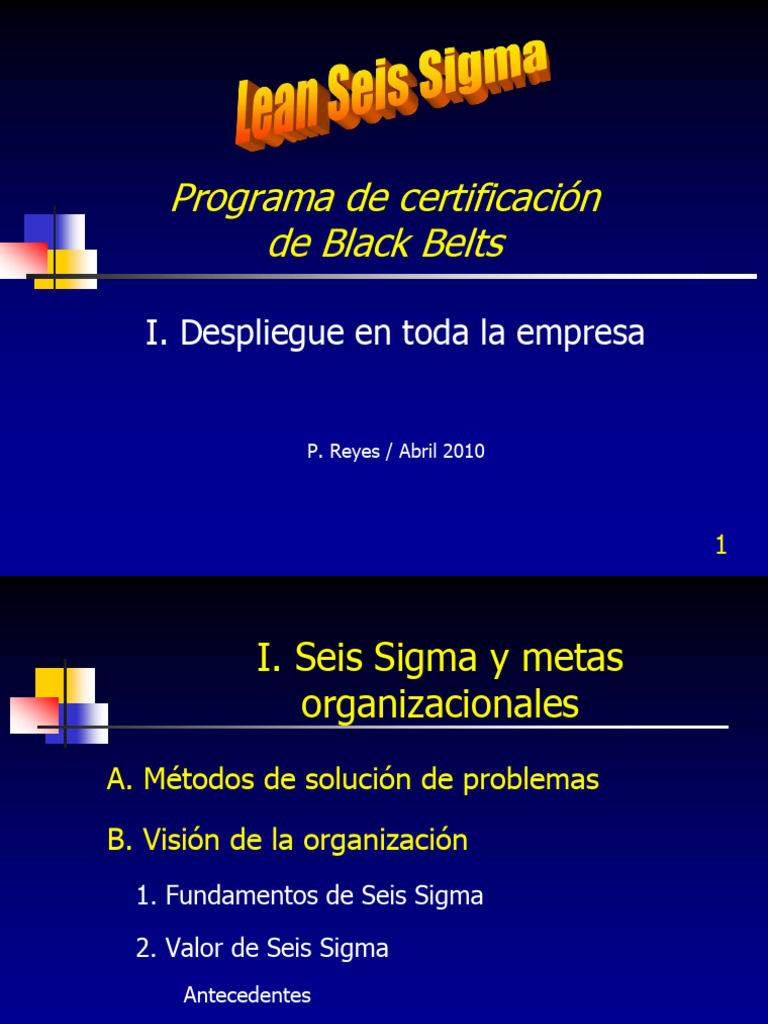 Lean Seis Sigma

Programa de certificación de Black Belts

I. Despliegue en toda la empresa

P. Reyes / Abril 2010

1

I. Seis Sigma y metas organizacionales

A. Métodos de solución de problemas

B. Visión de la organización

1. Fundamentos de Seis Sigma

2. Valor de Seis Sigma

Antecedentes